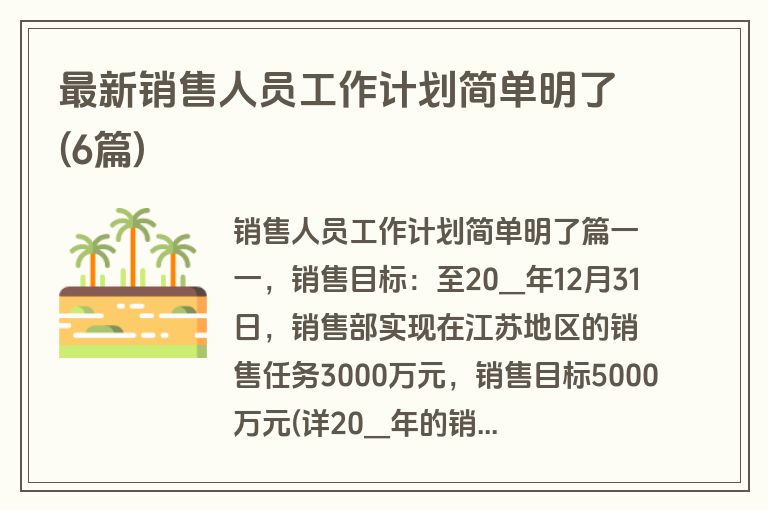 最新销售人员工作计划简单明了(6篇)

销售人员工作计划简单明了篇一

一，销售目标：至20__年12月31日，销售部实现在江苏地区的销售任务3000万元，销售目标5000万元(详20__年的销...